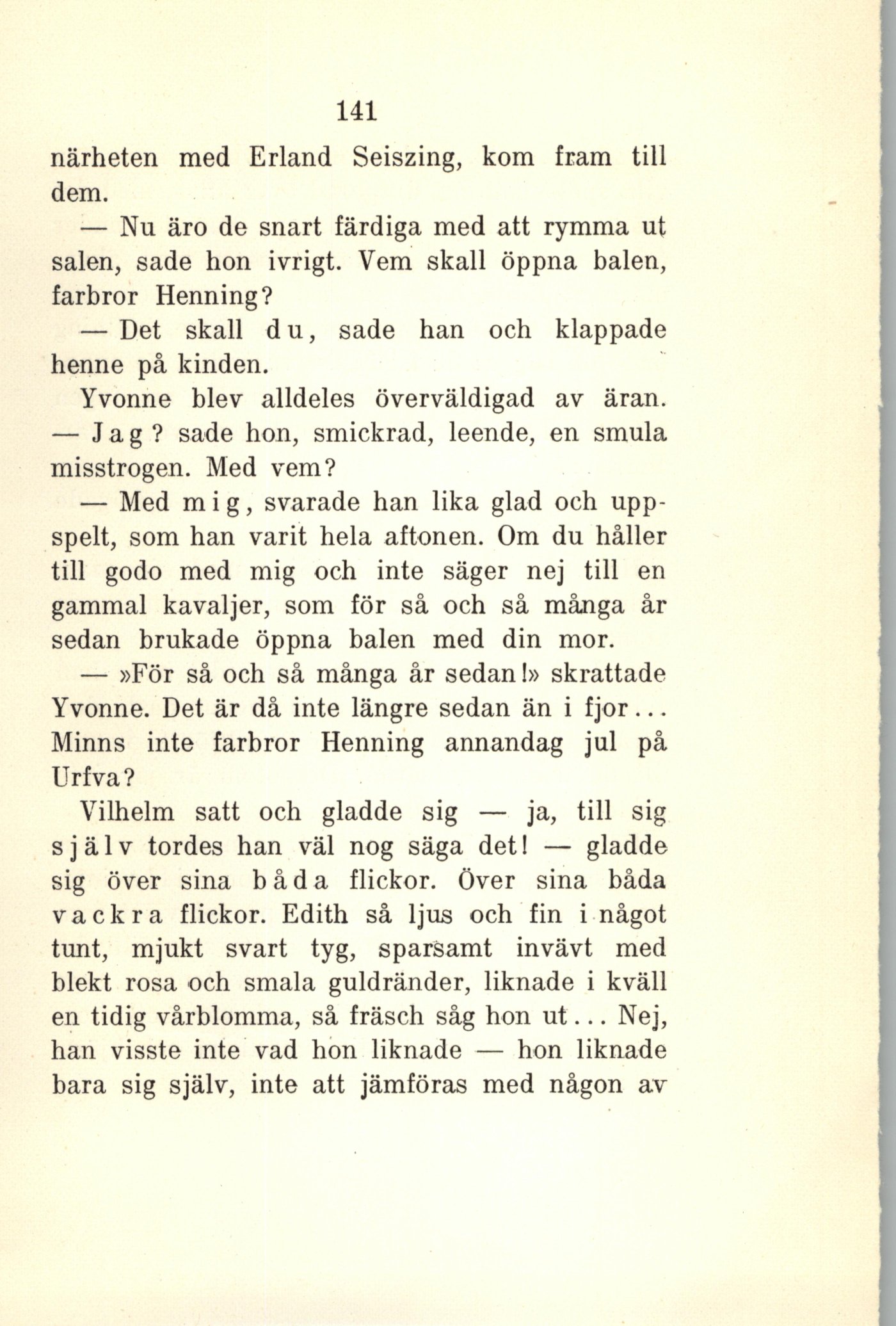 141

närheten med Erland Seiszing, kom fram till dem.

— Nu äro de snart färdiga med att rymma ut salen, sade hon ivrigt. Vem skall öppna balen, farbror Henning?

— Det skall du, sade han och klappade henne på kinden.

Yvonne blev alldeles överväldigad av äran.

— Jag? sade hon, smickrad, leende, en smula misstrogen. Med vem?

— Med mig, svarade han lika glad och uppspelt, som han varit hela aftonen. Om du håller till godo med mig och inte säger nej till en gammal kavaljer, som för så och så många år sedan brukade öppna balen med din mor.

— »För så och så många år sedan!» skrattade Yvonne. Det är då inte längre sedan än i fjor... Minns inte farbror Henning annandag jul på Urfva?

Vilhelm satt och gladde sig — ja, till sig själv tordes han väl nog säga det! — gladde sig över sina båda flickor. Över sina båda vackra flickor. Edith så ljus och fin i något tunt, mjukt svart tyg, sparsamt invävt med blekt rosa och smala guldränder, liknade i kväll en tidig vårblomma, så fräsch såg hon ut... Nej, han visste inte vad hon liknade — hon liknade bara sig själv, inte att jämföras med någon av